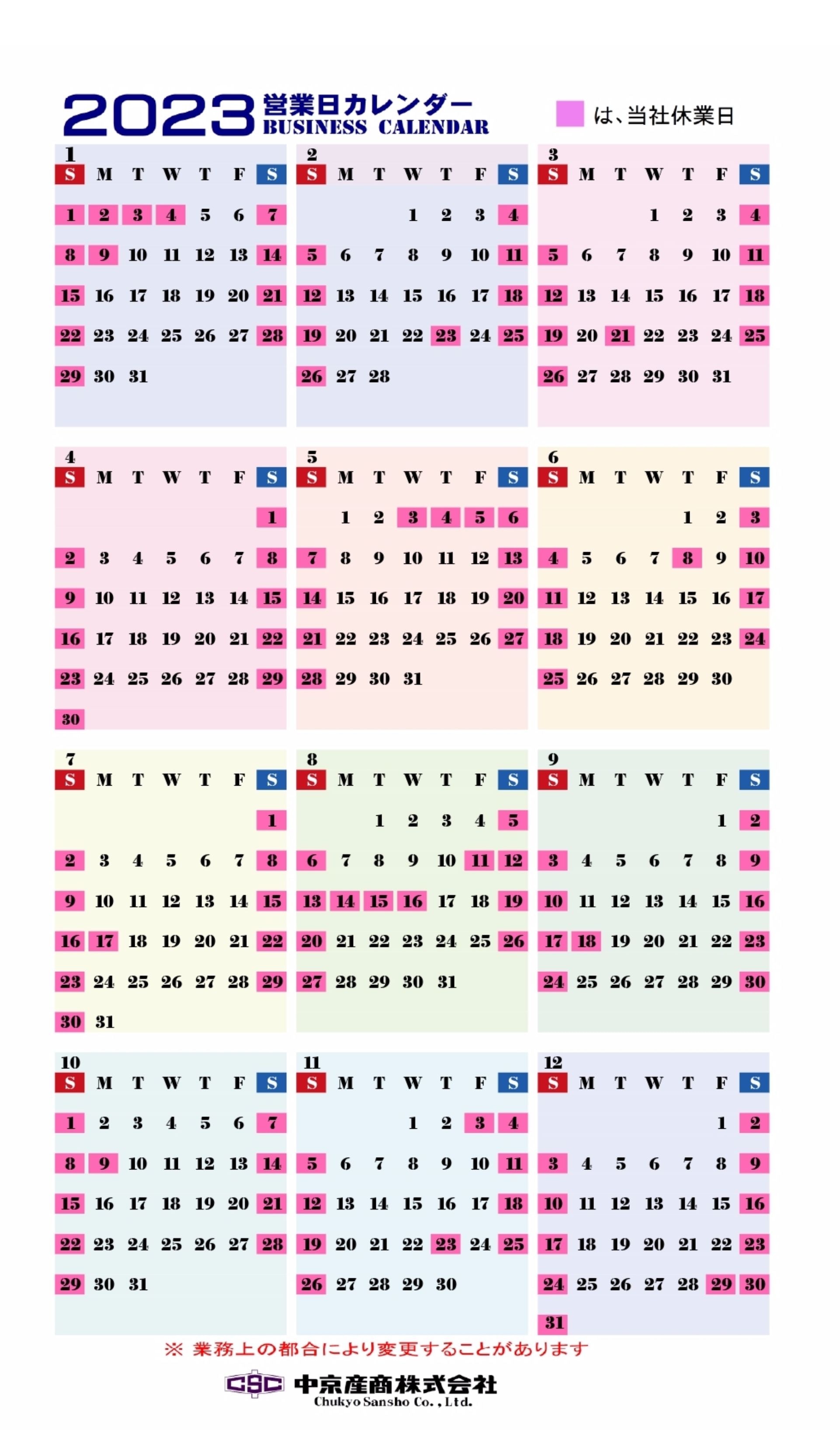 2023 営業日カレンダー BUSINESS CALENDAR

は、当社休業日

1
| S | M | T | W | T | F | S |
|---|---|---|---|---|---|---|
| 1 | 2 | 3 | 4 | 5 | 6 | 7 |
| 8 | 9 | 10 | 11 | 12 | 13 | 14 |
| 15 | 16 | 17 | 18 | 19 | 20 | 21 |
| 22 | 23 | 24 | 25 | 26 | 27 | 28 |
| 29 | 30 | 31 | | | | |

2
| S | M | T | W | T | F | S |
|---|---|---|---|---|---|---|
| | | | 1 | 2 | 3 | 4 |
| 5 | 6 | 7 | 8 | 9 | 10 | 11 |
| 12 | 13 | 14 | 15 | 16 | 17 | 18 |
| 19 | 20 | 21 | 22 | 23 | 24 | 25 |
| 26 | 27 | 28 | | | | |

3
| S | M | T | W | T | F | S |
|---|---|---|---|---|---|---|
| | | | 1 | 2 | 3 | 4 |
| 5 | 6 | 7 | 8 | 9 | 10 | 11 |
| 12 | 13 | 14 | 15 | 16 | 17 | 18 |
| 19 | 20 | 21 | 22 | 23 | 24 | 25 |
| 26 | 27 | 28 | 29 | 30 | 31 | |

4
| S | M | T | W | T | F | S |
|---|---|---|---|---|---|---|
| | | | | | | 1 |
| 2 | 3 | 4 | 5 | 6 | 7 | 8 |
| 9 | 10 | 11 | 12 | 13 | 14 | 15 |
| 16 | 17 | 18 | 19 | 20 | 21 | 22 |
| 23 | 24 | 25 | 26 | 27 | 28 | 29 |
| 30 | | | | | | |

5
| S | M | T | W | T | F | S |
|---|---|---|---|---|---|---|
| | 1 | 2 | 3 | 4 | 5 | 6 |
| 7 | 8 | 9 | 10 | 11 | 12 | 13 |
| 14 | 15 | 16 | 17 | 18 | 19 | 20 |
| 21 | 22 | 23 | 24 | 25 | 26 | 27 |
| 28 | 29 | 30 | 31 | | | |

6
| S | M | T | W | T | F | S |
|---|---|---|---|---|---|---|
| | | | | 1 | 2 | 3 |
| 4 | 5 | 6 | 7 | 8 | 9 | 10 |
| 11 | 12 | 13 | 14 | 15 | 16 | 17 |
| 18 | 19 | 20 | 21 | 22 | 23 | 24 |
| 25 | 26 | 27 | 28 | 29 | 30 | |

7
| S | M | T | W | T | F | S |
|---|---|---|---|---|---|---|
| | | | | | | 1 |
| 2 | 3 | 4 | 5 | 6 | 7 | 8 |
| 9 | 10 | 11 | 12 | 13 | 14 | 15 |
| 16 | 17 | 18 | 19 | 20 | 21 | 22 |
| 23 | 24 | 25 | 26 | 27 | 28 | 29 |
| 30 | 31 | | | | | |

8
| S | M | T | W | T | F | S |
|---|---|---|---|---|---|---|
| | | 1 | 2 | 3 | 4 | 5 |
| 6 | 7 | 8 | 9 | 10 | 11 | 12 |
| 13 | 14 | 15 | 16 | 17 | 18 | 19 |
| 20 | 21 | 22 | 23 | 24 | 25 | 26 |
| 27 | 28 | 29 | 30 | 31 | | |

9
| S | M | T | W | T | F | S |
|---|---|---|---|---|---|---|
| | | | | | 1 | 2 |
| 3 | 4 | 5 | 6 | 7 | 8 | 9 |
| 10 | 11 | 12 | 13 | 14 | 15 | 16 |
| 17 | 18 | 19 | 20 | 21 | 22 | 23 |
| 24 | 25 | 26 | 27 | 28 | 29 | 30 |

10
| S | M | T | W | T | F | S |
|---|---|---|---|---|---|---|
| 1 | 2 | 3 | 4 | 5 | 6 | 7 |
| 8 | 9 | 10 | 11 | 12 | 13 | 14 |
| 15 | 16 | 17 | 18 | 19 | 20 | 21 |
| 22 | 23 | 24 | 25 | 26 | 27 | 28 |
| 29 | 30 | 31 | | | | |

11
| S | M | T | W | T | F | S |
|---|---|---|---|---|---|---|
| | | | 1 | 2 | 3 | 4 |
| 5 | 6 | 7 | 8 | 9 | 10 | 11 |
| 12 | 13 | 14 | 15 | 16 | 17 | 18 |
| 19 | 20 | 21 | 22 | 23 | 24 | 25 |
| 26 | 27 | 28 | 29 | 30 | | |

12
| S | M | T | W | T | F | S |
|---|---|---|---|---|---|---|
| | | | | | 1 | 2 |
| 3 | 4 | 5 | 6 | 7 | 8 | 9 |
| 10 | 11 | 12 | 13 | 14 | 15 | 16 |
| 17 | 18 | 19 | 20 | 21 | 22 | 23 |
| 24 | 25 | 26 | 27 | 28 | 29 | 30 |
| 31 | | | | | | |

※ 業務上の都合により変更することがあります

CSC 中京産商株式会社
Chukyo Sansho Co., Ltd.